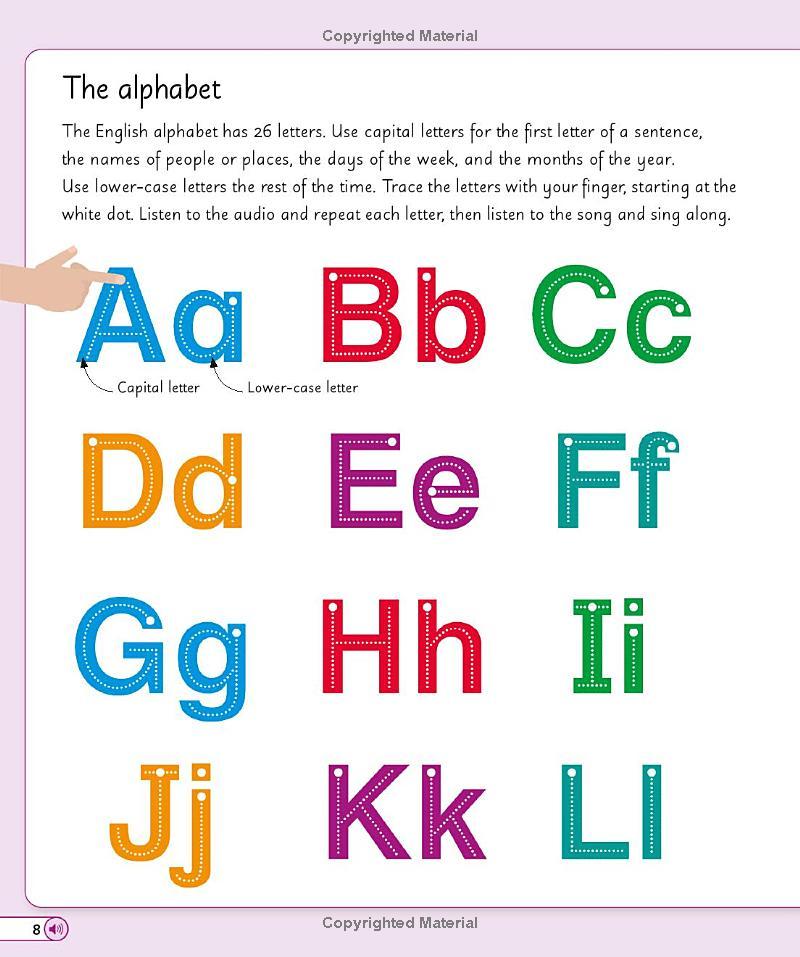 Copyrighted Material

The alphabet

The English alphabet has 26 letters. Use capital letters for the first letter of a sentence, the names of people or places, the days of the week, and the months of the year. Use lower-case letters the rest of the time. Trace the letters with your finger, starting at the white dot. Listen to the audio and repeat each letter, then listen to the song and sing along.

Aa Bb Cc

Capital letter

Lower-case letter

Dd Ee Ff

Gg Hh Ii

Jj Kk Ll

8

Copyrighted Material